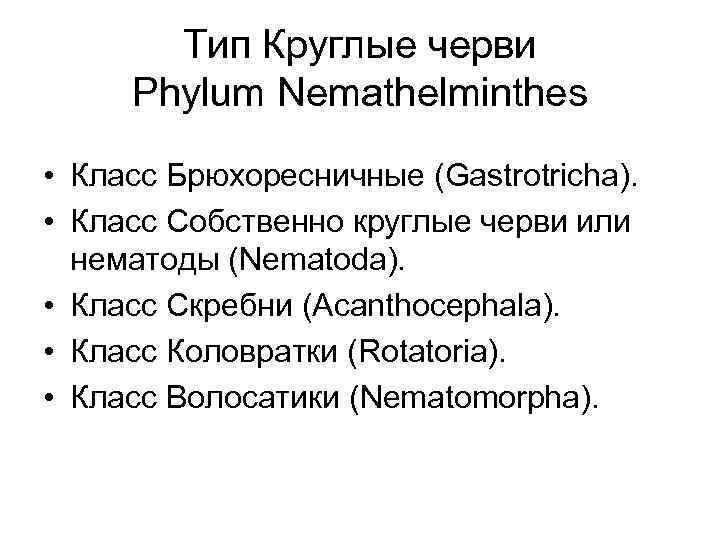 Тип Круглые черви
Phylum Nemathelminthes

• Класс Брюхоресничные (Gastrotricha).
• Класс Собственно круглые черви или нематоды (Nematoda).
• Класс Скребни (Acanthocephala).
• Класс Коловратки (Rotatoria).
• Класс Волосатики (Nematomorpha).